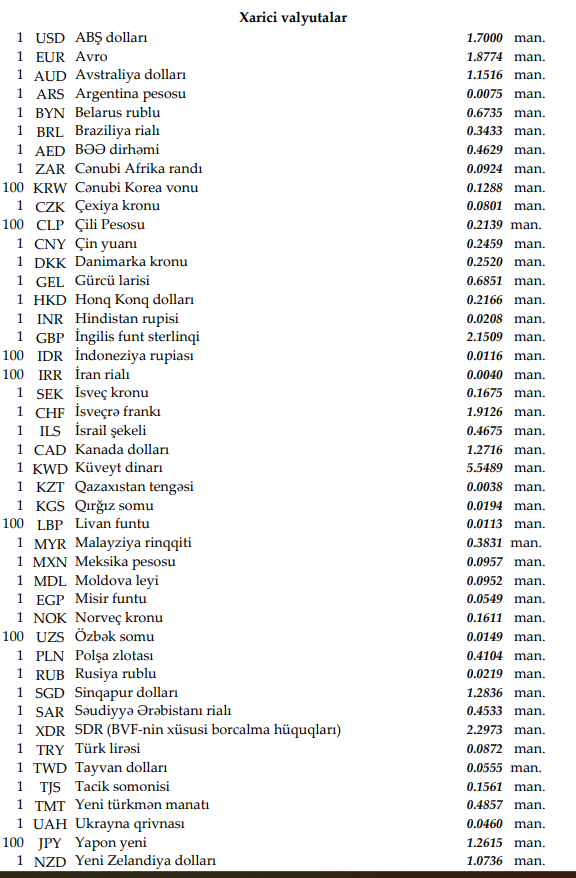 Xarici valyutalar

| | | | | |
|---|---|---|---|---|
| 1 | USD | ABŞ dolları | 1.7000 | man. |
| 1 | EUR | Avro | 1.8774 | man. |
| 1 | AUD | Avstraliya dolları | 1.1516 | man. |
| 1 | ARS | Argentina pesosu | 0.0075 | man. |
| 1 | BYN | Belarus rublu | 0.6735 | man. |
| 1 | BRL | Braziliya rialı | 0.3433 | man. |
| 1 | AED | BƏƏ dirhəmi | 0.4629 | man. |
| 1 | ZAR | Cənubi Afrika randı | 0.0924 | man. |
| 100 | KRW | Cənubi Korea vonu | 0.1288 | man. |
| 1 | CZK | Çexiya kronu | 0.0801 | man. |
| 100 | CLP | Çili Pesosu | 0.2139 | man. |
| 1 | CNY | Çin yuanı | 0.2459 | man. |
| 1 | DKK | Danimarka kronu | 0.2520 | man. |
| 1 | GEL | Gürcü larisi | 0.6851 | man. |
| 1 | HKD | Honq Konq dolları | 0.2166 | man. |
| 1 | INR | Hindistan rupisi | 0.0208 | man. |
| 1 | GBP | İngilis funt sterlinqi | 2.1509 | man. |
| 100 | IDR | İndoneziya rupiası | 0.0116 | man. |
| 100 | IRR | İran rialı | 0.0040 | man. |
| 1 | SEK | İsveç kronu | 0.1675 | man. |
| 1 | CHF | İsveçrə frankı | 1.9126 | man. |
| 1 | ILS | İsrail şekeli | 0.4675 | man. |
| 1 | CAD | Kanada dolları | 1.2716 | man. |
| 1 | KWD | Küveyt dinarı | 5.5489 | man. |
| 1 | KZT | Qazaxıstan tengəsi | 0.0038 | man. |
| 1 | KGS | Qırğız somu | 0.0194 | man. |
| 100 | LBP | Livan funtu | 0.0113 | man. |
| 1 | MYR | Malayziya rinqqiti | 0.3831 | man. |
| 1 | MXN | Meksika pesosu | 0.0957 | man. |
| 1 | MDL | Moldova leyi | 0.0952 | man. |
| 1 | EGP | Misir funtu | 0.0549 | man. |
| 1 | NOK | Norveç kronu | 0.1611 | man. |
| 100 | UZS | Özbək somu | 0.0149 | man. |
| 1 | PLN | Polşa zlotası | 0.4104 | man. |
| 1 | RUB | Rusiya rublu | 0.0219 | man. |
| 1 | SGD | Sinqapur dolları | 1.2836 | man. |
| 1 | SAR | Səudiyyə Ərəbistanı rialı | 0.4533 | man. |
| 1 | XDR | SDR (BVF-nin xüsusi borcalma hüquqları) | 2.2973 | man. |
| 1 | TRY | Türk lirəsi | 0.0872 | man. |
| 1 | TWD | Tayvan dolları | 0.0555 | man. |
| 1 | TJS | Tacik somonisi | 0.1561 | man. |
| 1 | TMT | Yeni türkmən manatı | 0.4857 | man. |
| 1 | UAH | Ukrayna qrivnası | 0.0460 | man. |
| 100 | JPY | Yapon yeni | 1.2615 | man. |
| 1 | NZD | Yeni Zelandiya dolları | 1.0736 | man. |